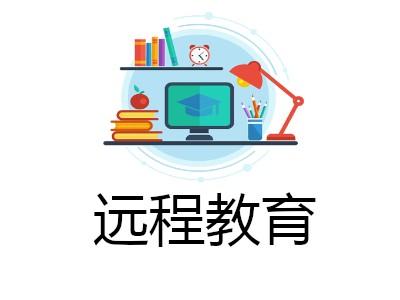 远程教育